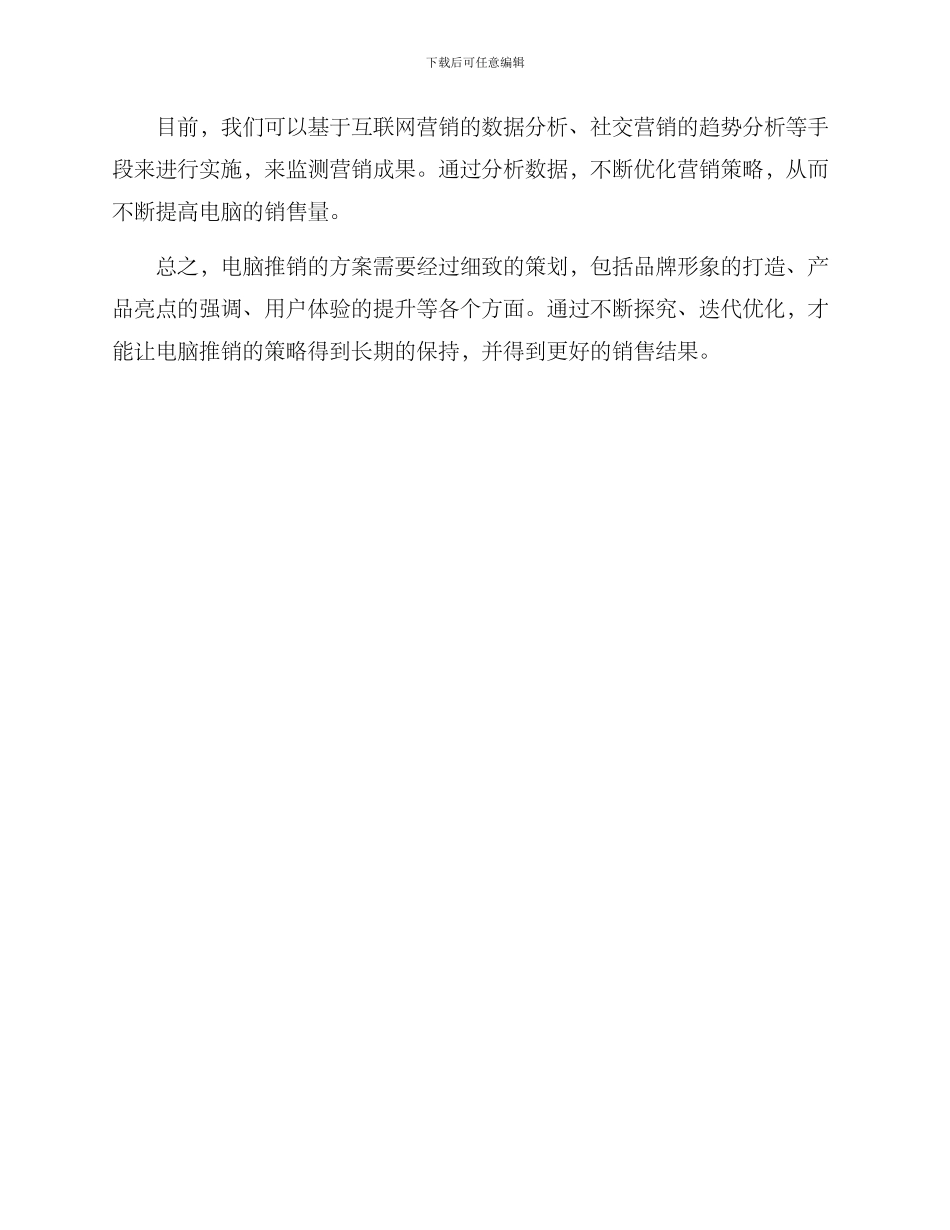 下载后可任意编辑

目前，我们可以基于互联网营销的数据分析、社交营销的趋势分析等手段来进行实施，来监测营销成果。通过分析数据，不断优化营销策略，从而不断提高电脑的销售量。

总之，电脑推销的方案需要经过细致的策划，包括品牌形象的打造、产品亮点的强调、用户体验的提升等各个方面。通过不断探究、迭代优化，才能让电脑推销的策略得到长期的保持，并得到更好的销售结果。